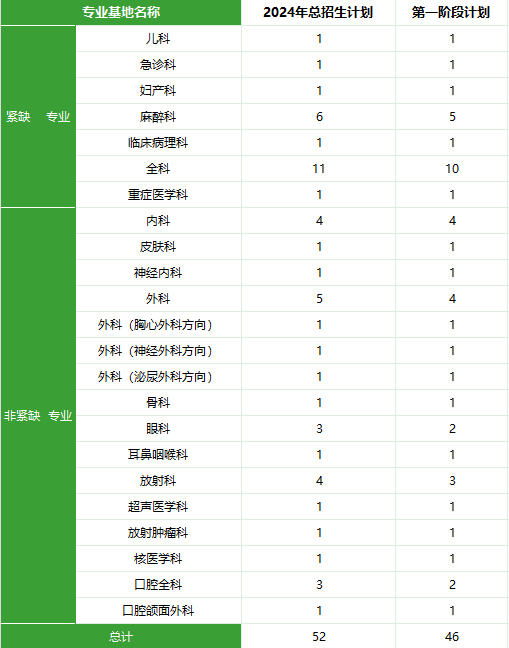 | 专业基地名称 | | 2024年总招生计划 | 第一阶段计划 |
|---|---|---|---|
| 紧缺 专业 | 儿科 | 1 | 1 |
| | 急诊科 | 1 | 1 |
| | 妇产科 | 1 | 1 |
| | 麻醉科 | 6 | 5 |
| | 临床病理科 | 1 | 1 |
| | 全科 | 11 | 10 |
| | 重症医学科 | 1 | 1 |
| 非紧缺 专业 | 内科 | 4 | 4 |
| | 皮肤科 | 1 | 1 |
| | 神经内科 | 1 | 1 |
| | 外科 | 5 | 4 |
| | 外科（胸心外科方向） | 1 | 1 |
| | 外科（神经外科方向） | 1 | 1 |
| | 外科（泌尿外科方向） | 1 | 1 |
| | 骨科 | 1 | 1 |
| | 眼科 | 3 | 2 |
| | 耳鼻咽喉科 | 1 | 1 |
| | 放射科 | 4 | 3 |
| | 超声医学科 | 1 | 1 |
| | 放射肿瘤科 | 1 | 1 |
| | 核医学科 | 1 | 1 |
| | 口腔全科 | 3 | 2 |
| | 口腔颌面外科 | 1 | 1 |
| 总计 | | 52 | 46 |